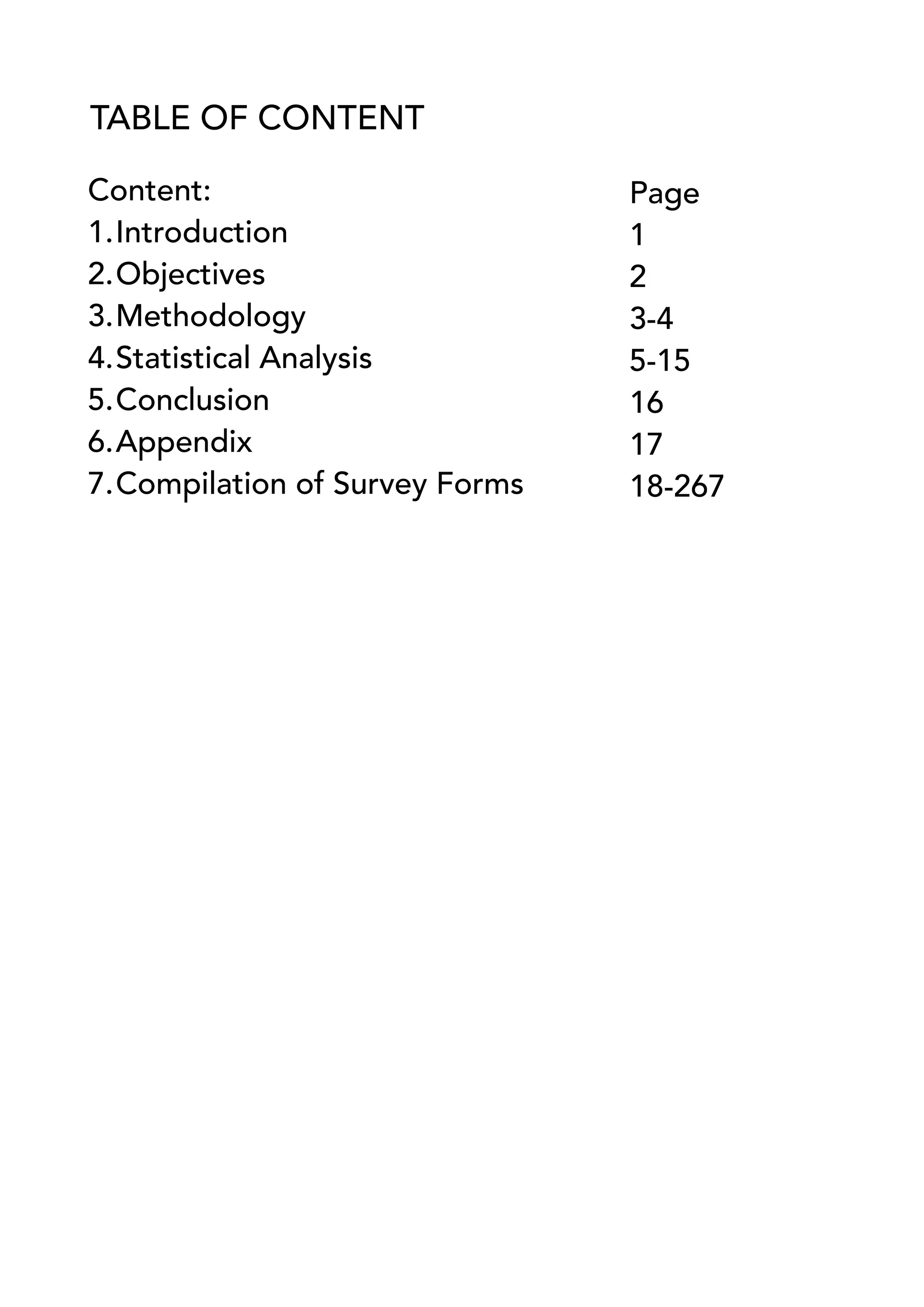 TABLE OF CONTENT

| Content: | Page |
|---|---|
| 1. Introduction | 1 |
| 2. Objectives | 2 |
| 3. Methodology | 3-4 |
| 4. Statistical Analysis | 5-15 |
| 5. Conclusion | 16 |
| 6. Appendix | 17 |
| 7. Compilation of Survey Forms | 18-267 |